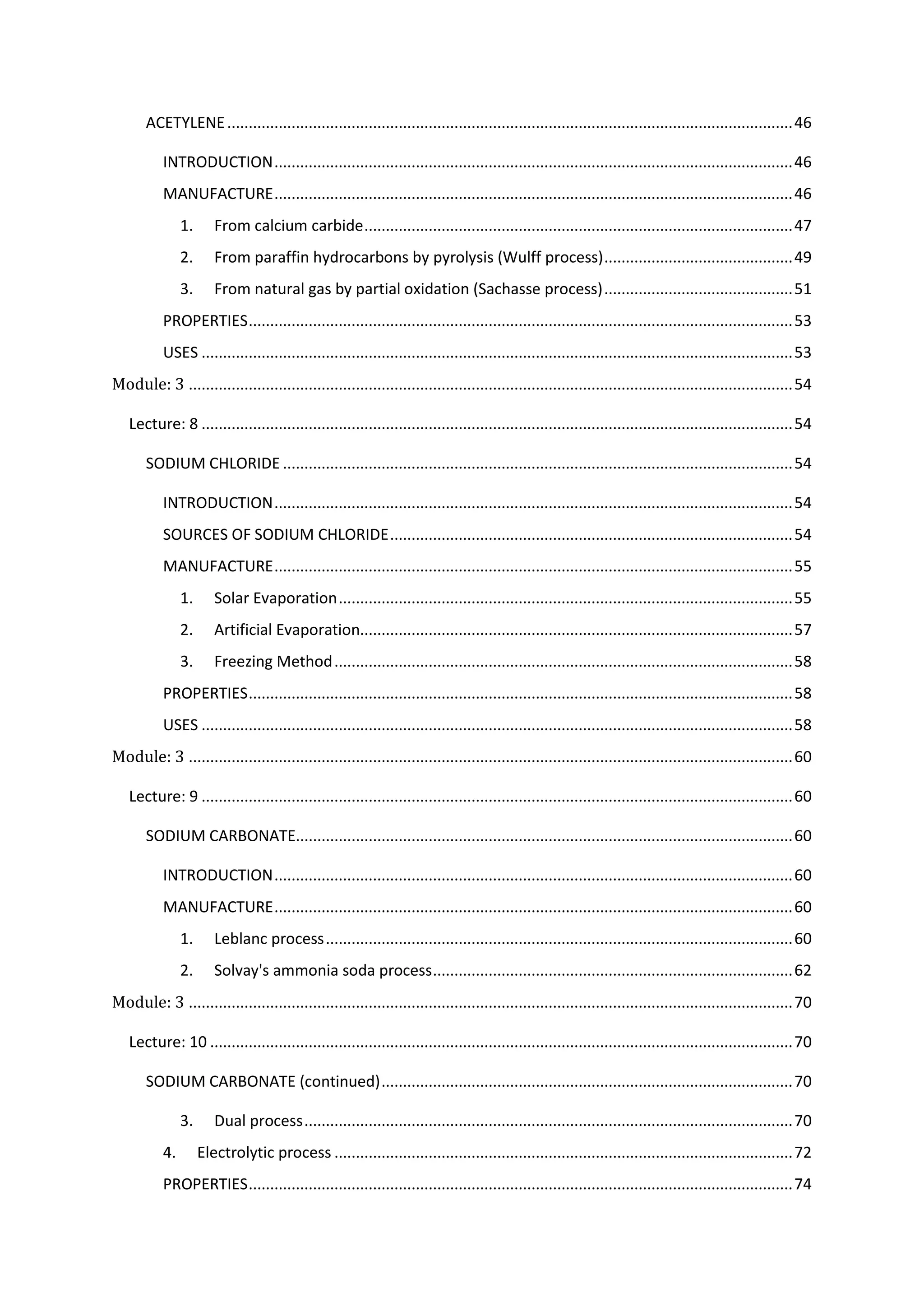 ACETYLENE 46

INTRODUCTION 46

MANUFACTURE 46

1. From calcium carbide 47

2. From paraffin hydrocarbons by pyrolysis (Wulff process) 49

3. From natural gas by partial oxidation (Sachasse process) 51

PROPERTIES 53

USES 53

Module: 3 54

Lecture: 8 54

SODIUM CHLORIDE 54

INTRODUCTION 54

SOURCES OF SODIUM CHLORIDE 54

MANUFACTURE 55

1. Solar Evaporation 55

2. Artificial Evaporation 57

3. Freezing Method 58

PROPERTIES 58

USES 58

Module: 3 60

Lecture: 9 60

SODIUM CARBONATE 60

INTRODUCTION 60

MANUFACTURE 60

1. Leblanc process 60

2. Solvay's ammonia soda process 62

Module: 3 70

Lecture: 10 70

SODIUM CARBONATE (continued) 70

3. Dual process 70

4. Electrolytic process 72

PROPERTIES 74